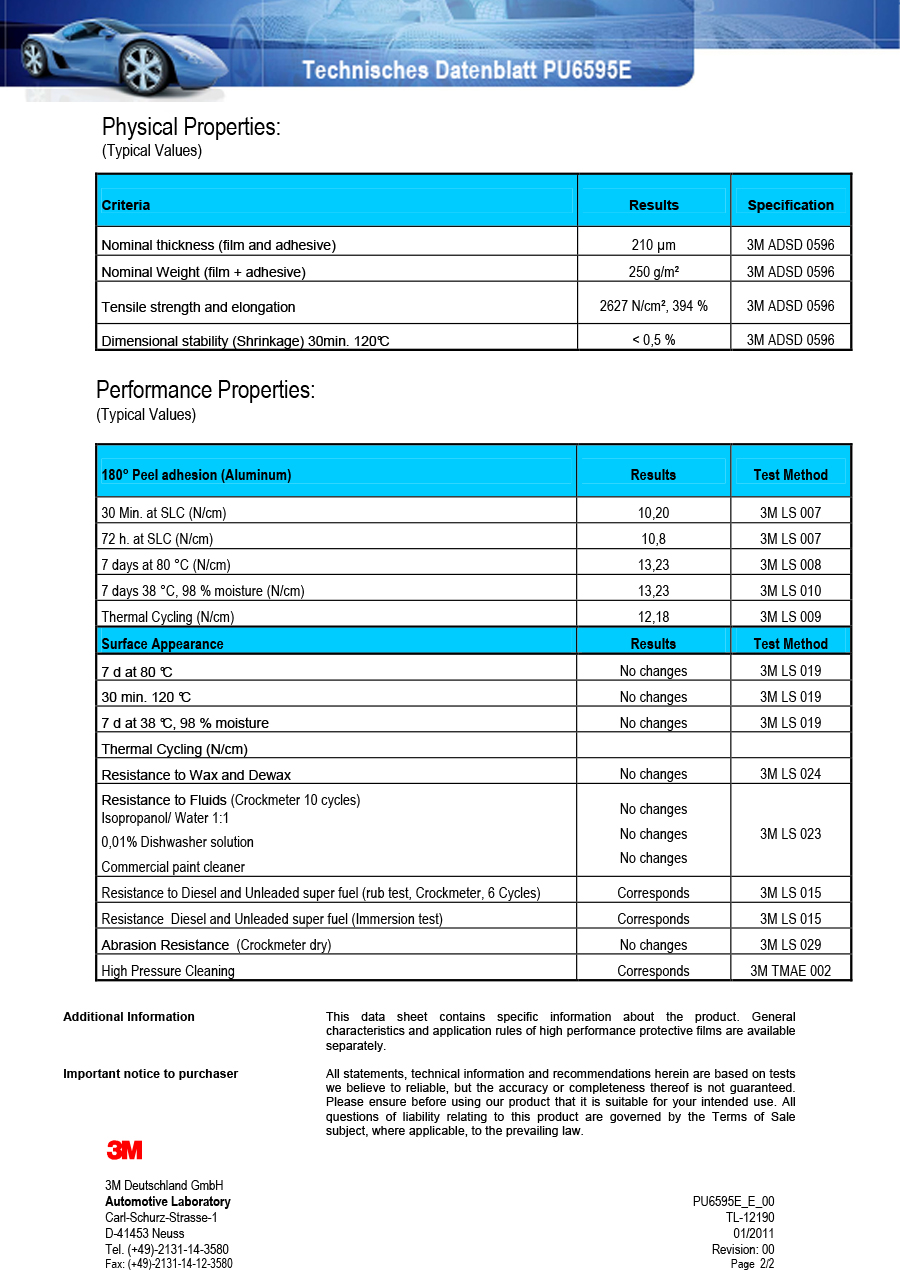 Technisches Datenblatt PU6595E

Physical Properties:
(Typical Values)

| Criteria | Results | Specification |
|---|---|---|
| Nominal thickness (film and adhesive) | 210 µm | 3M ADSD 0596 |
| Nominal Weight (film + adhesive) | 250 g/m² | 3M ADSD 0596 |
| Tensile strength and elongation | 2627 N/cm², 394 % | 3M ADSD 0596 |
| Dimensional stability (Shrinkage) 30min. 120℃ | < 0,5 % | 3M ADSD 0596 |

Performance Properties:
(Typical Values)

| 180° Peel adhesion (Aluminum) | Results | Test Method |
|---|---|---|
| 30 Min. at SLC (N/cm) | 10,20 | 3M LS 007 |
| 72 h. at SLC (N/cm) | 10,8 | 3M LS 007 |
| 7 days at 80 °C (N/cm) | 13,23 | 3M LS 008 |
| 7 days 38 °C, 98 % moisture (N/cm) | 13,23 | 3M LS 010 |
| Thermal Cycling (N/cm) | 12,18 | 3M LS 009 |
| Surface Appearance | Results | Test Method |
| 7 d at 80 ℃ | No changes | 3M LS 019 |
| 30 min. 120 ℃ | No changes | 3M LS 019 |
| 7 d at 38 ℃, 98 % moisture | No changes | 3M LS 019 |
| Thermal Cycling (N/cm) | | |
| Resistance to Wax and Dewax | No changes | 3M LS 024 |
| Resistance to Fluids (Crockmeter 10 cycles) Isopropanol/ Water 1:1 0,01% Dishwasher solution Commercial paint cleaner | No changes No changes No changes | 3M LS 023 |
| Resistance to Diesel and Unleaded super fuel (rub test, Crockmeter, 6 Cycles) | Corresponds | 3M LS 015 |
| Resistance Diesel and Unleaded super fuel (Immersion test) | Corresponds | 3M LS 015 |
| Abrasion Resistance (Crockmeter dry) | No changes | 3M LS 029 |
| High Pressure Cleaning | Corresponds | 3M TMAE 002 |

Additional Information

This data sheet contains specific information about the product. General characteristics and application rules of high performance protective films are available separately.

Important notice to purchaser

All statements, technical information and recommendations herein are based on tests we believe to reliable, but the accuracy or completeness thereof is not guaranteed. Please ensure before using our product that it is suitable for your intended use. All questions of liability relating to this product are governed by the Terms of Sale subject, where applicable, to the prevailing law.

3M

3M Deutschland GmbH
Automotive Laboratory
Carl-Schurz-Strasse-1
D-41453 Neuss
Tel. (+49)-2131-14-3580
Fax: (+49)-2131-14-12-3580

PU6595E_E_00
TL-12190
01/2011
Revision: 00
Page 2/2